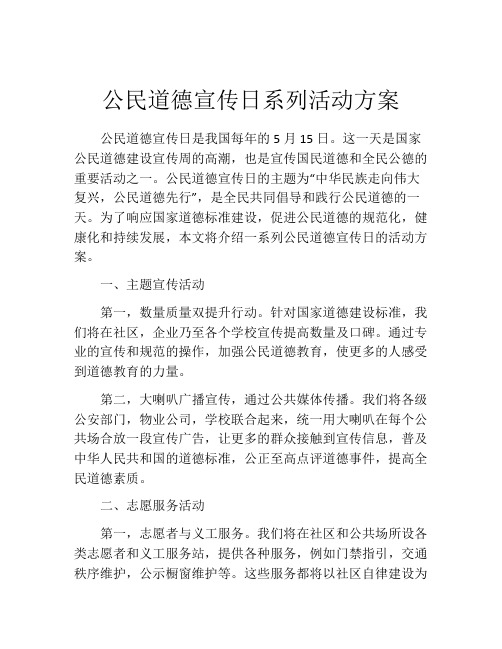 公民道德宣传日系列活动方案

公民道德宣传日是我国每年的 5 月 15 日。这一天是国家公民道德建设宣传周的高潮，也是宣传国民道德和全民公德的重要活动之一。公民道德宣传日的主题为“中华民族走向伟大复兴，公民道德先行”，是全民共同倡导和践行公民道德的一天。为了响应国家道德标准建设，促进公民道德的规范化，健康化和持续发展，本文将介绍一系列公民道德宣传日的活动方案。

一、主题宣传活动

第一，数量质量双提升行动。针对国家道德建设标准，我们将在社区，企业乃至各个学校宣传提高数量及口碑。通过专业的宣传和规范的操作，加强公民道德教育，使更多的人感受到道德教育的力量。

第二，大喇叭广播宣传，通过公共媒体传播。我们将各级公安部门，物业公司，学校联合起来，统一用大喇叭在每个公共场合放一段宣传广告，让更多的群众接触到宣传信息，普及中华人民共和国的道德标准，公正至高点评道德事件，提高全民道德素质。

二、志愿服务活动

第一，志愿者与义工服务。我们将在社区和公共场所设各类志愿者和义工服务站，提供各种服务，例如门禁指引，交通秩序维护，公示橱窗维护等。这些服务都将以社区自律建设为